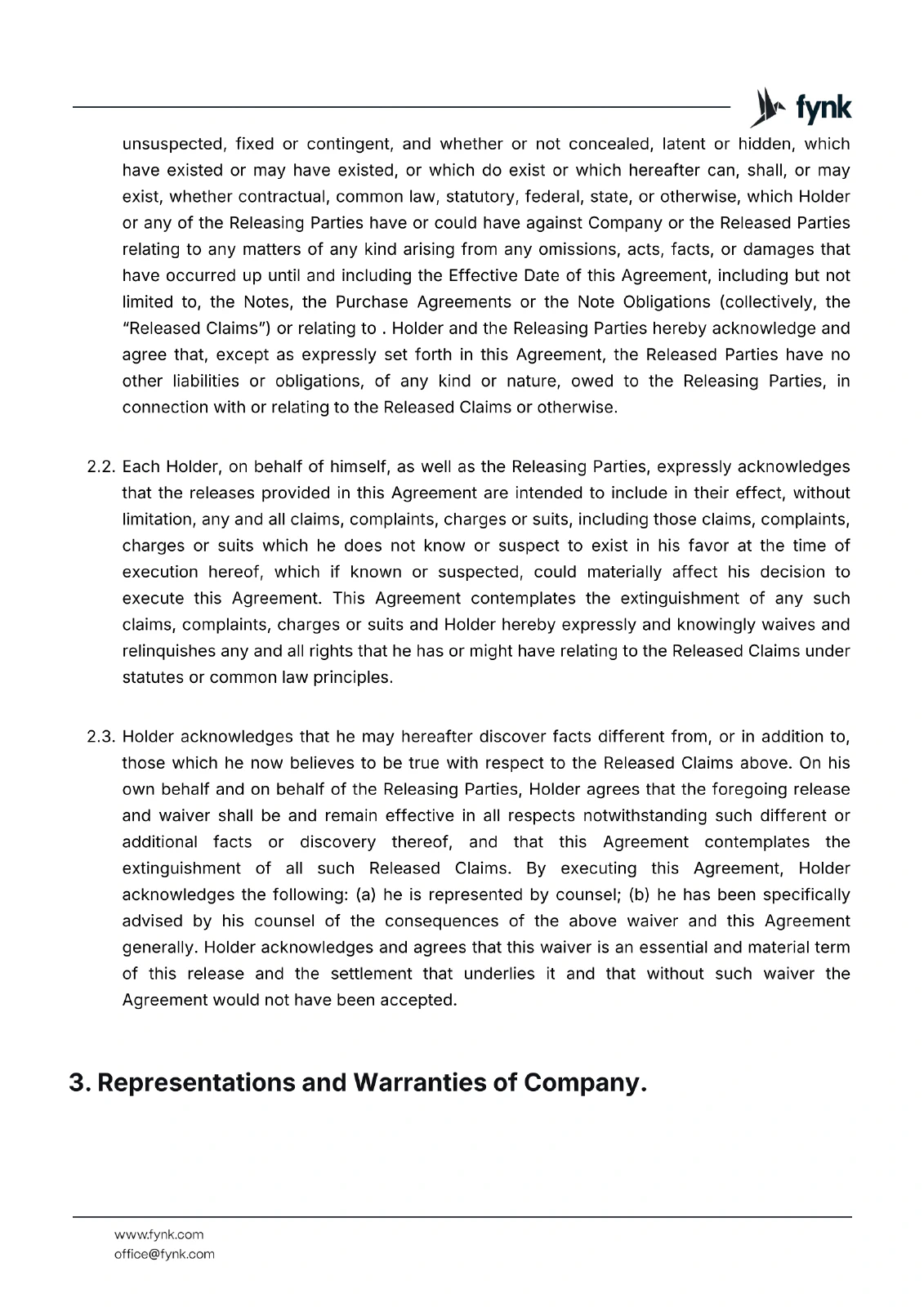 fynk

unsuspected, fixed or contingent, and whether or not concealed, latent or hidden, which have existed or may have existed, or which do exist or which hereafter can, shall, or may exist, whether contractual, common law, statutory, federal, state, or otherwise, which Holder or any of the Releasing Parties have or could have against Company or the Released Parties relating to any matters of any kind arising from any omissions, acts, facts, or damages that have occurred up until and including the Effective Date of this Agreement, including but not limited to, the Notes, the Purchase Agreements or the Note Obligations (collectively, the "Released Claims") or relating to . Holder and the Releasing Parties hereby acknowledge and agree that, except as expressly set forth in this Agreement, the Released Parties have no other liabilities or obligations, of any kind or nature, owed to the Releasing Parties, in connection with or relating to the Released Claims or otherwise.

2.2. Each Holder, on behalf of himself, as well as the Releasing Parties, expressly acknowledges that the releases provided in this Agreement are intended to include in their effect, without limitation, any and all claims, complaints, charges or suits, including those claims, complaints, charges or suits which he does not know or suspect to exist in his favor at the time of execution hereof, which if known or suspected, could materially affect his decision to execute this Agreement. This Agreement contemplates the extinguishment of any such claims, complaints, charges or suits and Holder hereby expressly and knowingly waives and relinquishes any and all rights that he has or might have relating to the Released Claims under statutes or common law principles.

2.3. Holder acknowledges that he may hereafter discover facts different from, or in addition to, those which he now believes to be true with respect to the Released Claims above. On his own behalf and on behalf of the Releasing Parties, Holder agrees that the foregoing release and waiver shall be and remain effective in all respects notwithstanding such different or additional facts or discovery thereof, and that this Agreement contemplates the extinguishment of all such Released Claims. By executing this Agreement, Holder acknowledges the following: (a) he is represented by counsel; (b) he has been specifically advised by his counsel of the consequences of the above waiver and this Agreement generally. Holder acknowledges and agrees that this waiver is an essential and material term of this release and the settlement that underlies it and that without such waiver the Agreement would not have been accepted.

3. Representations and Warranties of Company.

www.fynk.com
office@fynk.com